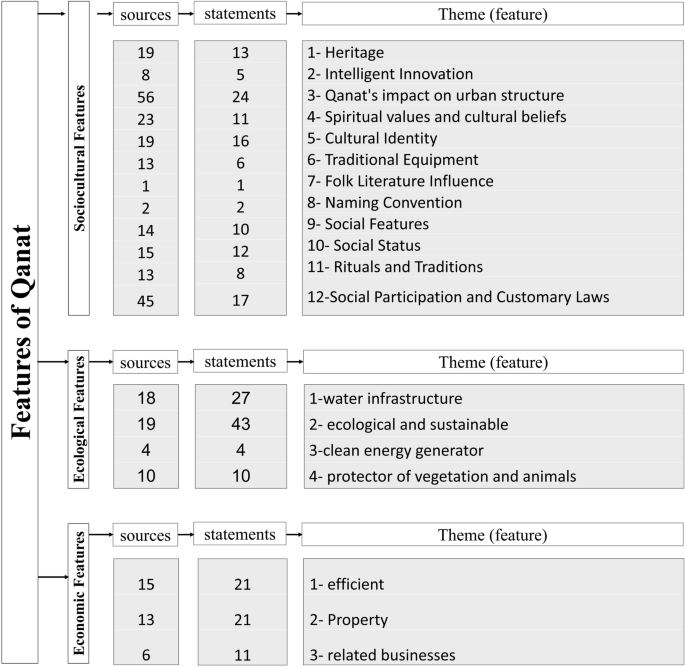 Features of Qanat

Sociocultural Features

| sources | statements | Theme (feature) |
|---|---|---|
| 19 | 13 | 1- Heritage |
| 8 | 5 | 2- Intelligent Innovation |
| 56 | 24 | 3- Qanat's impact on urban structure |
| 23 | 11 | 4- Spiritual values and cultural beliefs |
| 19 | 16 | 5- Cultural Identity |
| 13 | 6 | 6- Traditional Equipment |
| 1 | 1 | 7- Folk Literature Influence |
| 2 | 2 | 8- Naming Convention |
| 14 | 10 | 9- Social Features |
| 15 | 12 | 10- Social Status |
| 13 | 8 | 11- Rituals and Traditions |
| 45 | 17 | 12-Social Participation and Customary Laws |

Ecological Features

| sources | statements | Theme (feature) |
|---|---|---|
| 18 | 27 | 1-water infrastructure |
| 19 | 43 | 2- ecological and sustainable |
| 4 | 4 | 3-clean energy generator |
| 10 | 10 | 4- protector of vegetation and animals |

Economic Features

| sources | statements | Theme (feature) |
|---|---|---|
| 15 | 21 | 1- efficient |
| 13 | 21 | 2- Property |
| 6 | 11 | 3- related businesses |